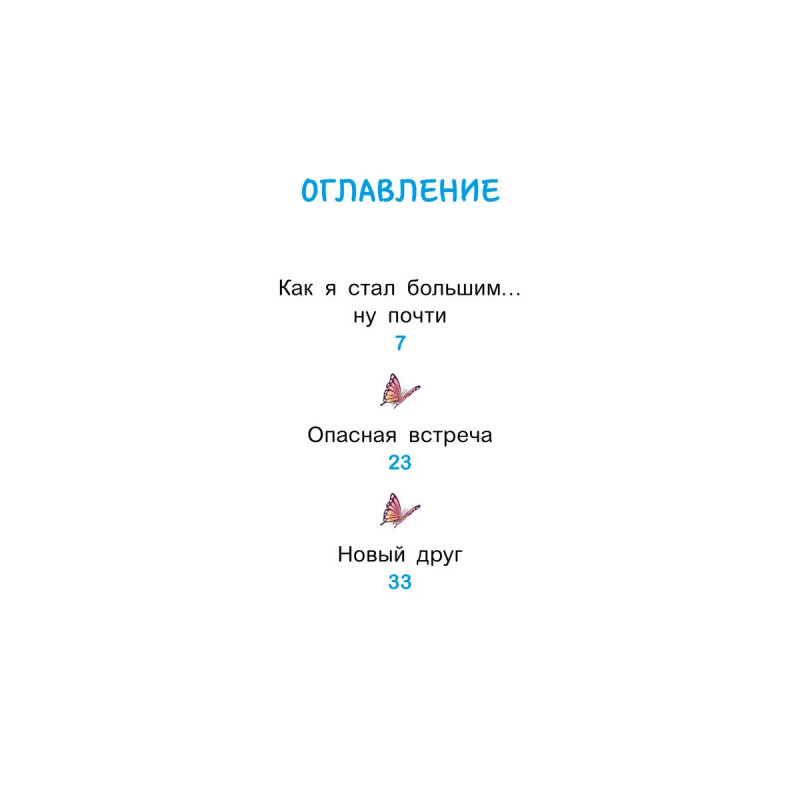 ОГЛАВЛЕНИЕ

Как я стал большим...
ну почти
7

Опасная встреча
23

Новый друг
33